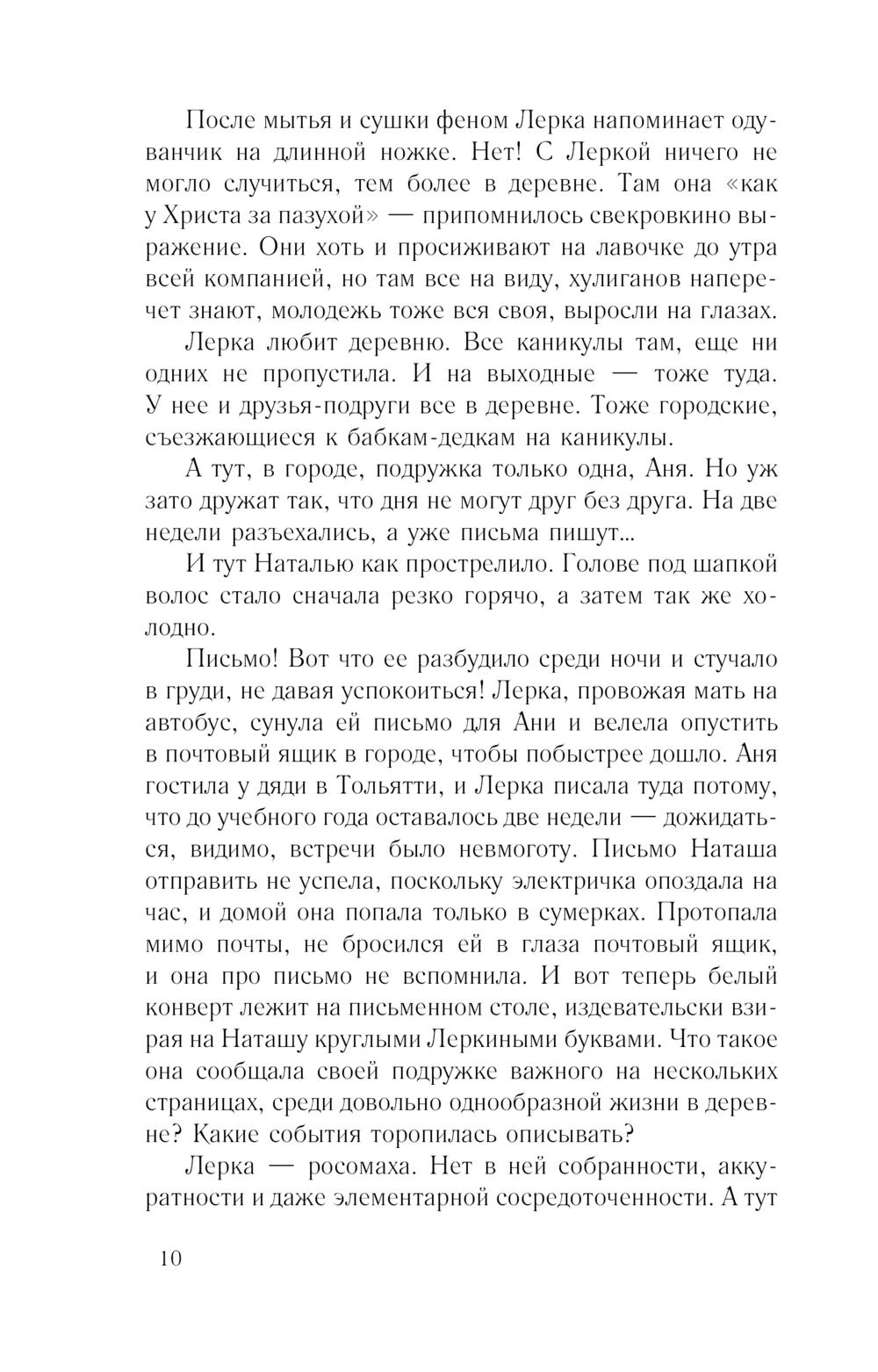 После мытья и сушки феном Лерка напоминает одуванчик на длинной ножке. Нет! С Леркой ничего не могло случиться, тем более в деревне. Там она «как у Христа за пазухой» — припомнилось свекровкино выражение. Они хоть и просиживают на лавочке до утра всей компанией, но там все на виду, хулиганов наперечет знают, молодежь тоже вся своя, выросли на глазах.

Лерка любит деревню. Все каникулы там, еще ни одних не пропустила. И на выходные — тоже туда. У нее и друзья-подруги все в деревне. Тоже городские, съезжающиеся к бабкам-дедкам на каникулы.

А тут, в городе, подружка только одна, Аня. Но уж зато дружат так, что дня не могут друг без друга. На две недели разъехались, а уже письма пишут...

И тут Наталью как прострелило. Голове под шапкой волос стало сначала резко горячо, а затем так же холодно.

Письмо! Вот что ее разбудило среди ночи и стучало в груди, не давая успокоиться! Лерка, провожая мать на автобус, сунула ей письмо для Ани и велела опустить в почтовый ящик в городе, чтобы побыстрее дошло. Аня гостила у дяди в Тольятти, и Лерка писала туда потому, что до учебного года оставалось две недели — дожидаться, видимо, встречи было невмоготу. Письмо Наташа отправить не успела, поскольку электричка опоздала на час, и домой она попала только в сумерках. Протопала мимо почты, не бросился ей в глаза почтовый ящик, и она про письмо не вспомнила. И вот теперь белый конверт лежит на письменном столе, издевательски взирая на Наташу круглыми Леркиными буквами. Что такое она сообщала своей подружке важного на нескольких страницах, среди довольно однообразной жизни в деревне? Какие события торопилась описывать?

Лерка — росомаха. Нет в ней собранности, аккуратности и даже элементарной сосредоточенности. А тут

10